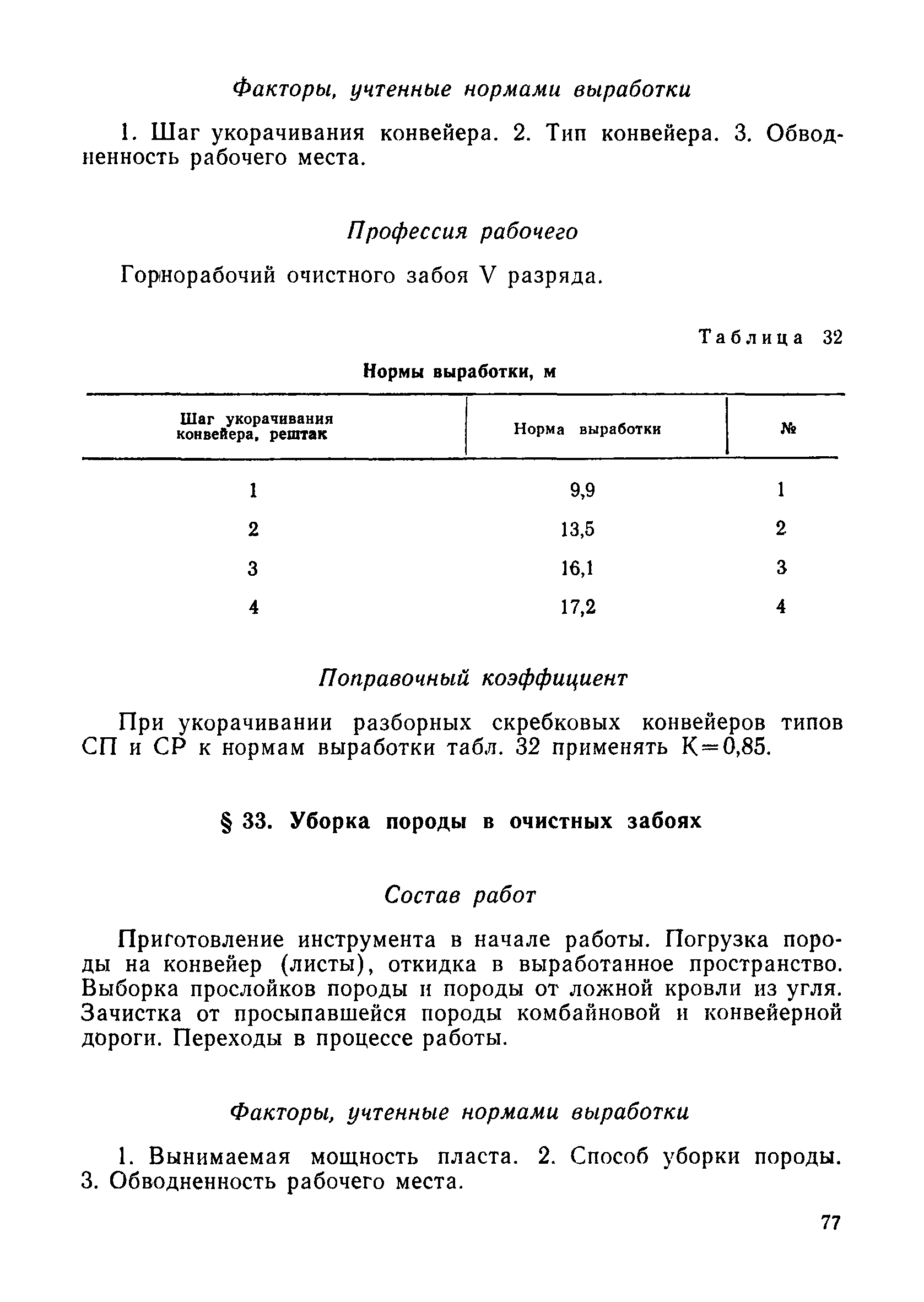 Факторы, учтенные нормами выработки

1. Шаг укорачивания конвейера. 2. Тип конвейера. 3. Обводненность рабочего места.

Профессия рабочего

Горнорабочий очистного забоя V разряда.

Таблица 32

Нормы выработки, м

| Шаг укорачивания конвейера, рештак | Норма выработки | № |
|---|---|---|
| 1 | 9,9 | 1 |
| 2 | 13,5 | 2 |
| 3 | 16,1 | 3 |
| 4 | 17,2 | 4 |

Поправочный коэффициент

При укорачивании разборных скребковых конвейеров типов СП и СР к нормам выработки табл. 32 применять К=0,85.

§ 33. Уборка породы в очистных забоях

Состав работ

Приготовление инструмента в начале работы. Погрузка породы на конвейер (листы), откидка в выработанное пространство. Выборка прослойков породы и породы от ложной кровли из угля. Зачистка от просыпавшейся породы комбайновой и конвейерной дороги. Переходы в процессе работы.

Факторы, учтенные нормами выработки

1. Вынимаемая мощность пласта. 2. Способ уборки породы. 3. Обводненность рабочего места.

77